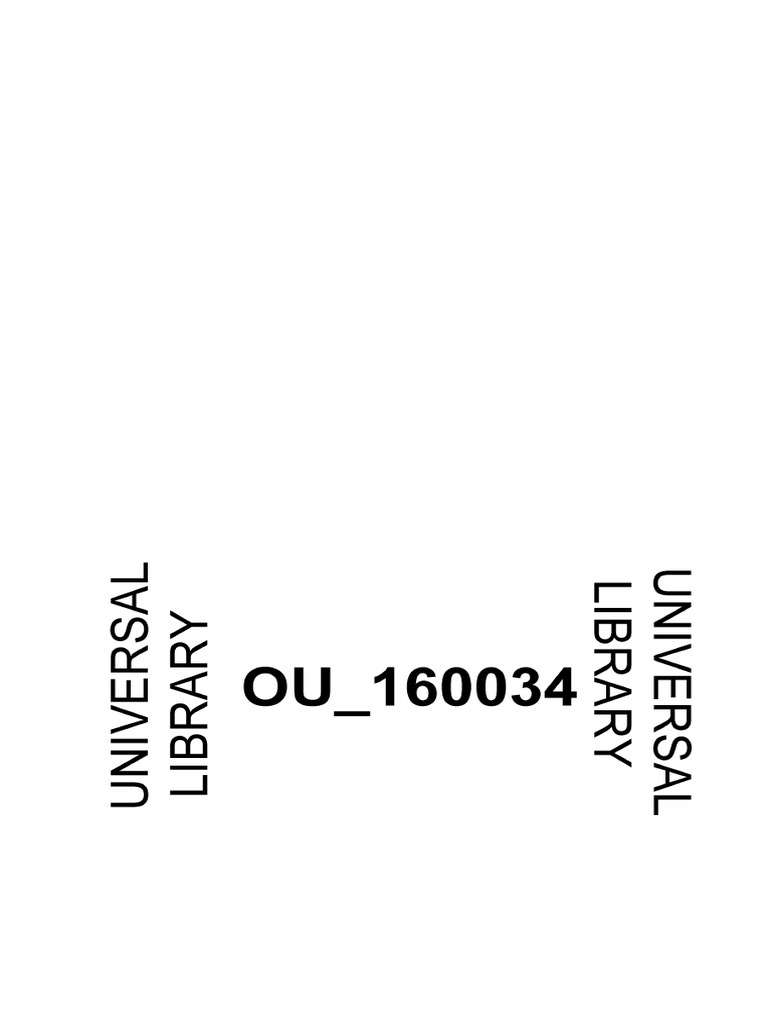 UNIVERSAL
LIBRARY

OU_160034

UNIVERSAL
LIBRARY